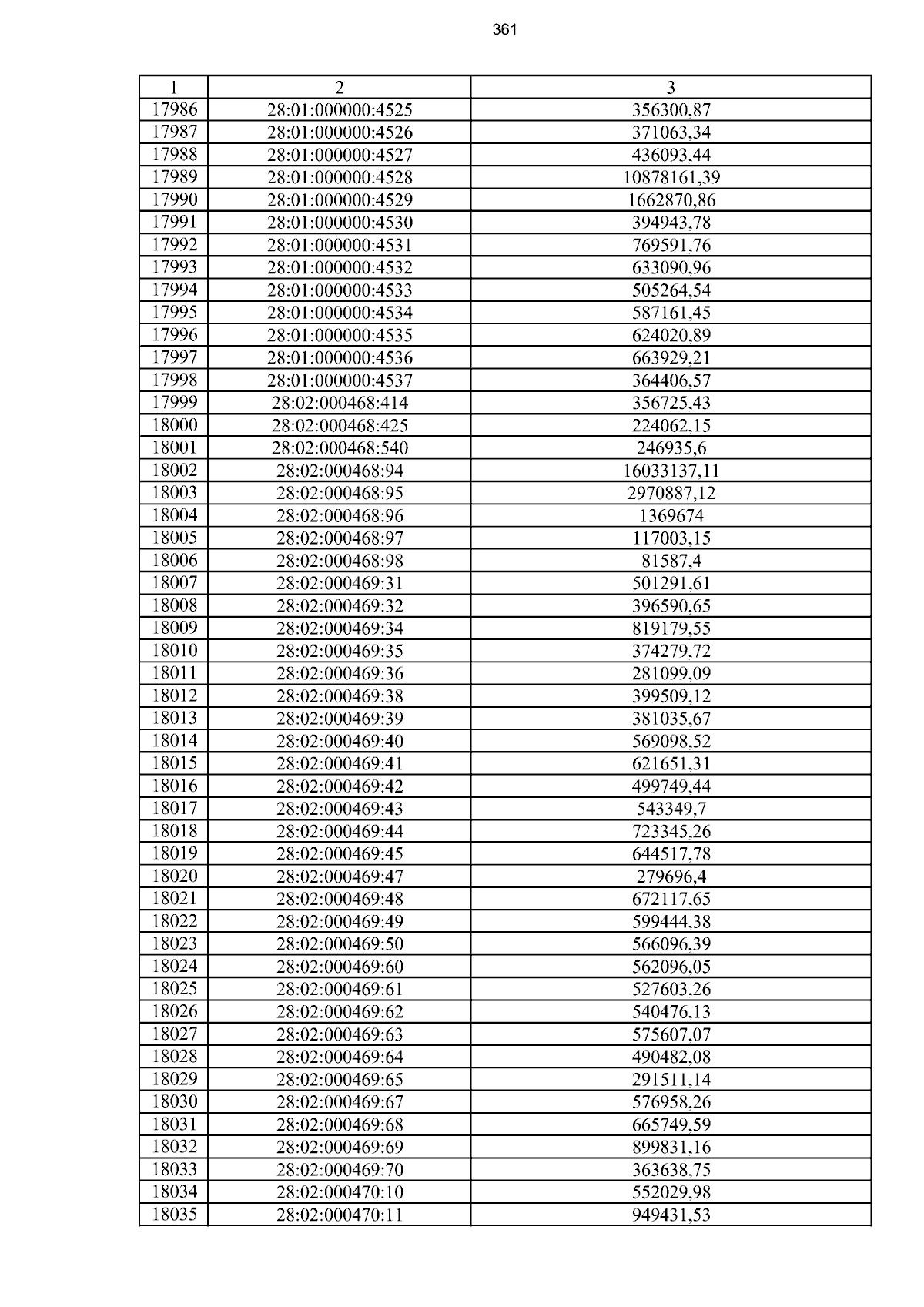 361

| 1 | 2 | 3 |
|---|---|---|
| 17986 | 28:01:000000:4525 | 356300,87 |
| 17987 | 28:01:000000:4526 | 371063,34 |
| 17988 | 28:01:000000:4527 | 436093,44 |
| 17989 | 28:01:000000:4528 | 10878161,39 |
| 17990 | 28:01:000000:4529 | 1662870,86 |
| 17991 | 28:01:000000:4530 | 394943,78 |
| 17992 | 28:01:000000:4531 | 769591,76 |
| 17993 | 28:01:000000:4532 | 633090,96 |
| 17994 | 28:01:000000:4533 | 505264,54 |
| 17995 | 28:01:000000:4534 | 587161,45 |
| 17996 | 28:01:000000:4535 | 624020,89 |
| 17997 | 28:01:000000:4536 | 663929,21 |
| 17998 | 28:01:000000:4537 | 364406,57 |
| 17999 | 28:02:000468:414 | 356725,43 |
| 18000 | 28:02:000468:425 | 224062,15 |
| 18001 | 28:02:000468:540 | 246935,6 |
| 18002 | 28:02:000468:94 | 16033137,11 |
| 18003 | 28:02:000468:95 | 2970887,12 |
| 18004 | 28:02:000468:96 | 1369674 |
| 18005 | 28:02:000468:97 | 117003,15 |
| 18006 | 28:02:000468:98 | 81587,4 |
| 18007 | 28:02:000469:31 | 501291,61 |
| 18008 | 28:02:000469:32 | 396590,65 |
| 18009 | 28:02:000469:34 | 819179,55 |
| 18010 | 28:02:000469:35 | 374279,72 |
| 18011 | 28:02:000469:36 | 281099,09 |
| 18012 | 28:02:000469:38 | 399509,12 |
| 18013 | 28:02:000469:39 | 381035,67 |
| 18014 | 28:02:000469:40 | 569098,52 |
| 18015 | 28:02:000469:41 | 621651,31 |
| 18016 | 28:02:000469:42 | 499749,44 |
| 18017 | 28:02:000469:43 | 543349,7 |
| 18018 | 28:02:000469:44 | 723345,26 |
| 18019 | 28:02:000469:45 | 644517,78 |
| 18020 | 28:02:000469:47 | 279696,4 |
| 18021 | 28:02:000469:48 | 672117,65 |
| 18022 | 28:02:000469:49 | 599444,38 |
| 18023 | 28:02:000469:50 | 566096,39 |
| 18024 | 28:02:000469:60 | 562096,05 |
| 18025 | 28:02:000469:61 | 527603,26 |
| 18026 | 28:02:000469:62 | 540476,13 |
| 18027 | 28:02:000469:63 | 575607,07 |
| 18028 | 28:02:000469:64 | 490482,08 |
| 18029 | 28:02:000469:65 | 291511,14 |
| 18030 | 28:02:000469:67 | 576958,26 |
| 18031 | 28:02:000469:68 | 665749,59 |
| 18032 | 28:02:000469:69 | 899831,16 |
| 18033 | 28:02:000469:70 | 363638,75 |
| 18034 | 28:02:000470:10 | 552029,98 |
| 18035 | 28:02:000470:11 | 949431,53 |